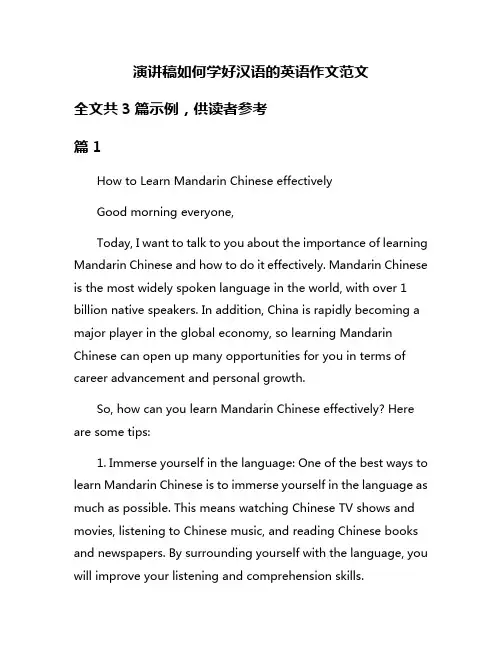 演讲稿如何学好汉语的英语作文范文

全文共 3 篇示例，供读者参考

篇 1

How to Learn Mandarin Chinese effectively

Good morning everyone,

Today, I want to talk to you about the importance of learning Mandarin Chinese and how to do it effectively. Mandarin Chinese is the most widely spoken language in the world, with over 1 billion native speakers. In addition, China is rapidly becoming a major player in the global economy, so learning Mandarin Chinese can open up many opportunities for you in terms of career advancement and personal growth.

So, how can you learn Mandarin Chinese effectively? Here are some tips:

1. Immerse yourself in the language: One of the best ways to learn Mandarin Chinese is to immerse yourself in the language as much as possible. This means watching Chinese TV shows and movies, listening to Chinese music, and reading Chinese books and newspapers. By surrounding yourself with the language, you will improve your listening and comprehension skills.